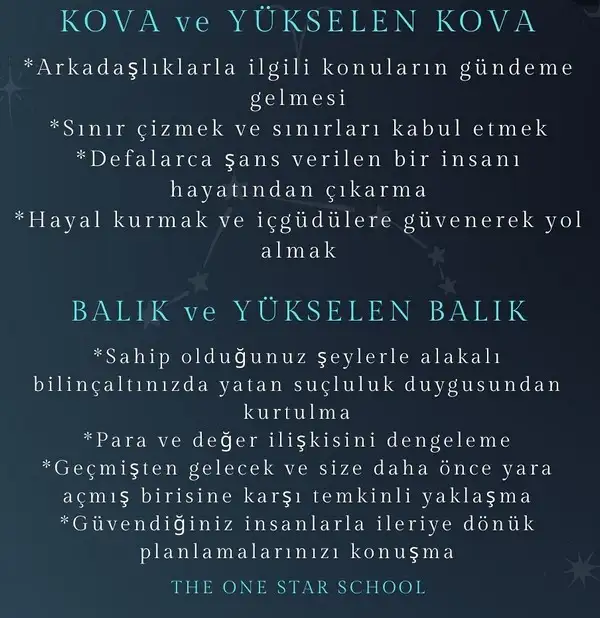 KOVA ve YÜKSELEN KOVA

*Arkadaşlıklarla ilgili konuların gündeme gelmesi
*Sınır çizmek ve sınırları kabul etmek
*Defalarca şans verilen bir insanı hayatından çıkarma
*Hayal kurmak ve içgüdülere güvenerek yol almak

BALIK ve YÜKSELEN BALIK

*Sahip olduğunuz şeylerle alakalı bilinçaltınızda yatan suçluluk duygusundan kurtulma
*Para ve değer ilişkisini dengeleme
*Geçmişten gelecek ve size daha önce yara açmış birisine karşı temkinli yaklaşma
*Güvendiğiniz insanlarla ileriye dönük planlamalarınızı konuşma

THE ONE STAR SCHOOL